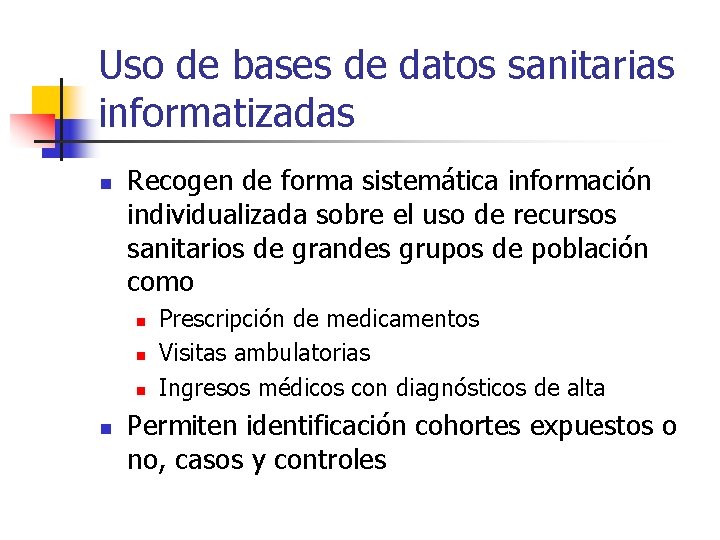 Uso de bases de datos sanitarias informatizadas

Recogen de forma sistemática información individualizada sobre el uso de recursos sanitarios de grandes grupos de población como

Prescripción de medicamentos

Visitas ambulatorias

Ingresos médicos con diagnósticos de alta

Permiten identificación cohortes expuestos o no, casos y controles